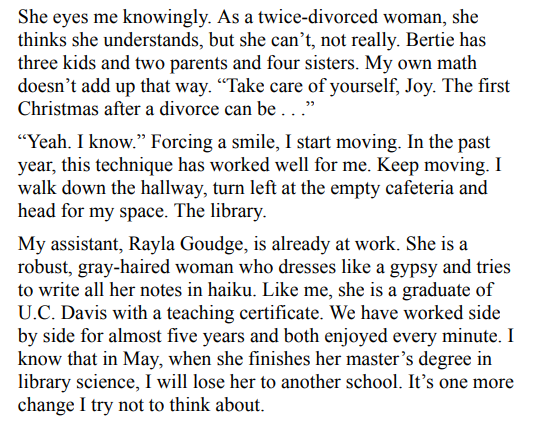 She eyes me knowingly. As a twice-divorced woman, she thinks she understands, but she can't, not really. Bertie has three kids and two parents and four sisters. My own math doesn't add up that way. "Take care of yourself, Joy. The first Christmas after a divorce can be . . ."

"Yeah. I know." Forcing a smile, I start moving. In the past year, this technique has worked well for me. Keep moving. I walk down the hallway, turn left at the empty cafeteria and head for my space. The library.

My assistant, Rayla Goudge, is already at work. She is a robust, gray-haired woman who dresses like a gypsy and tries to write all her notes in haiku. Like me, she is a graduate of U.C. Davis with a teaching certificate. We have worked side by side for almost five years and both enjoyed every minute. I know that in May, when she finishes her master's degree in library science, I will lose her to another school. It's one more change I try not to think about.